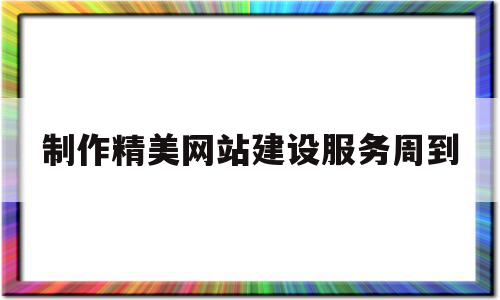 制作精美网站建设服务周到